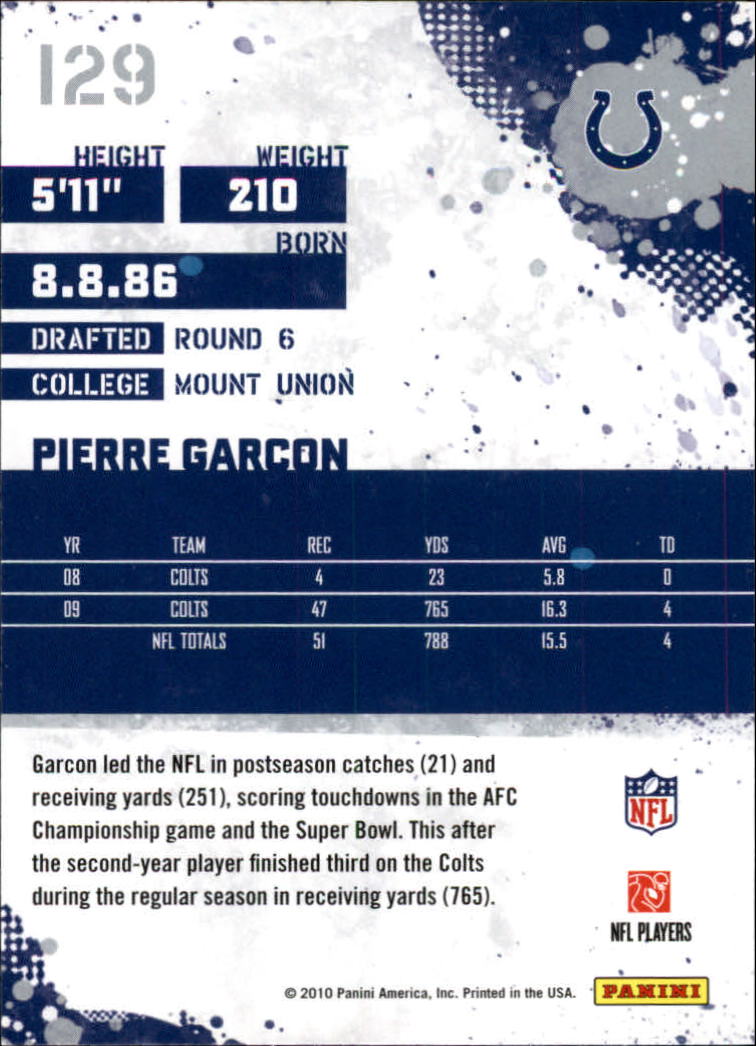 129

HEIGHT
5'11"

WEIGHT
210

BORN
8.8.86

DRAFTED ROUND 6

COLLEGE MOUNT UNION

PIERRE GARCON

| YR | TEAM | REC | YDS | AVG | TD |
|---|---|---|---|---|---|
| 08 | COLTS | 4 | 23 | 5.8 | 0 |
| 09 | COLTS | 47 | 765 | 16.3 | 4 |
|  | NFL TOTALS | 51 | 788 | 15.5 | 4 |

Garcon led the NFL in postseason catches (21) and receiving yards (251), scoring touchdowns in the AFC Championship game and the Super Bowl. This after the second-year player finished third on the Colts during the regular season in receiving yards (765).

NFL

NFL PLAYERS

© 2010 Panini America, Inc. Printed in the USA.

PANINI